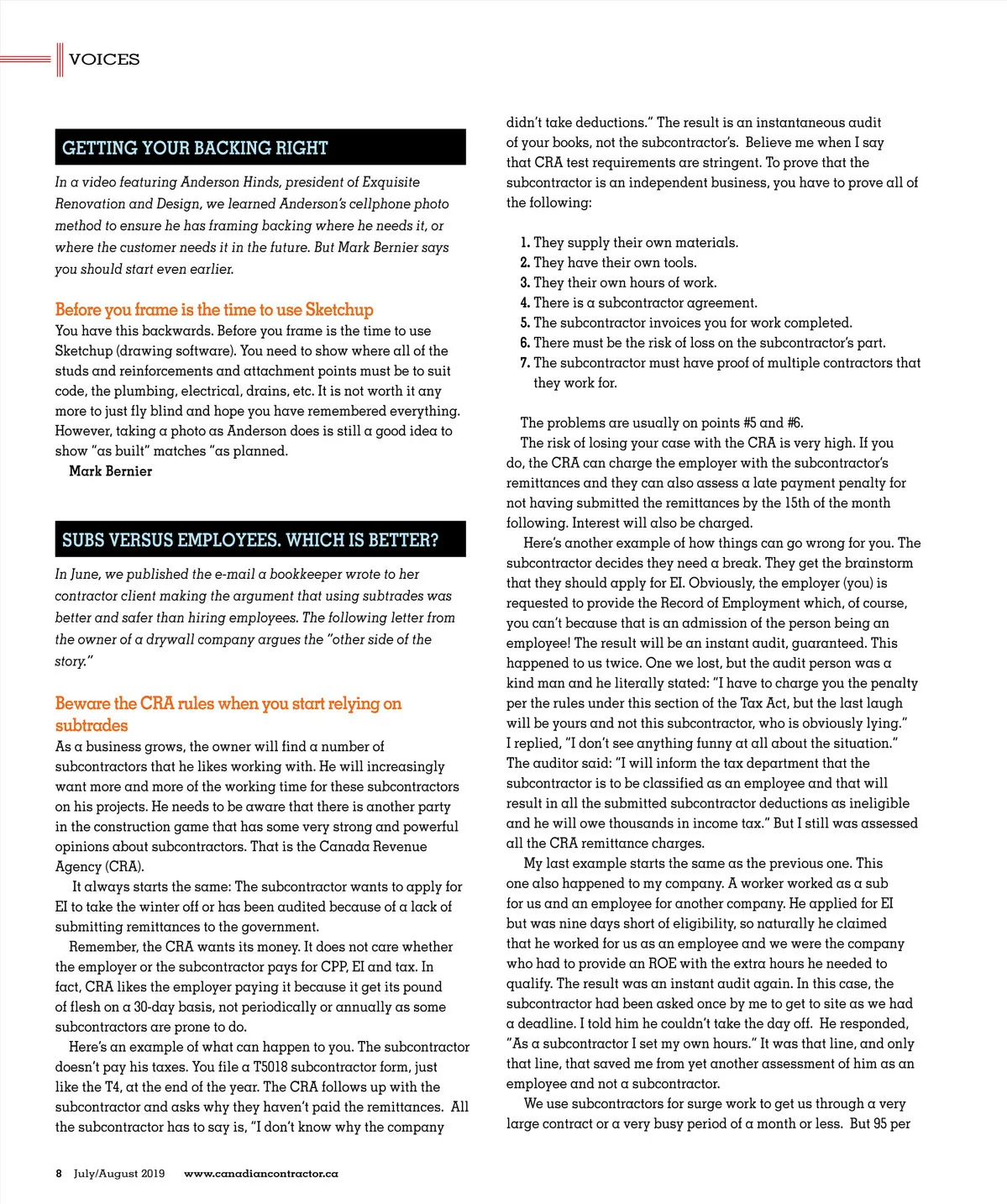 VOICES

GETTING YOUR BACKING RIGHT

In a video featuring Anderson Hinds, president of Exquisite Renovation and Design, we learned Anderson's cellphone photo method to ensure he has framing backing where he needs it, or where the customer needs it in the future. But Mark Bernier says you should start even earlier.

Before you frame is the time to use Sketchup

You have this backwards. Before you frame is the time to use Sketchup (drawing software). You need to show where all of the studs and reinforcements and attachment points must be to suit code, the plumbing, electrical, drains, etc. It is not worth it any more to just fly blind and hope you have remembered everything. However, taking a photo as Anderson does is still a good idea to show "as built" matches "as planned.

Mark Bernier

SUBS VERSUS EMPLOYEES. WHICH IS BETTER?

In June, we published the e-mail a bookkeeper wrote to her contractor client making the argument that using subtrades was better and safer than hiring employees. The following letter from the owner of a drywall company argues the "other side of the story."

Beware the CRA rules when you start relying on subtrades

As a business grows, the owner will find a number of subcontractors that he likes working with. He will increasingly want more and more of the working time for these subcontractors on his projects. He needs to be aware that there is another party in the construction game that has some very strong and powerful opinions about subcontractors. That is the Canada Revenue Agency (CRA).

It always starts the same: The subcontractor wants to apply for EI to take the winter off or has been audited because of a lack of submitting remittances to the government.

Remember, the CRA wants its money. It does not care whether the employer or the subcontractor pays for CPP, EI and tax. In fact, CRA likes the employer paying it because it get its pound of flesh on a 30-day basis, not periodically or annually as some subcontractors are prone to do.

Here's an example of what can happen to you. The subcontractor doesn't pay his taxes. You file a T5018 subcontractor form, just like the T4, at the end of the year. The CRA follows up with the subcontractor and asks why they haven't paid the remittances. All the subcontractor has to say is, "I don't know why the company didn't take deductions." The result is an instantaneous audit of your books, not the subcontractor's. Believe me when I say that CRA test requirements are stringent. To prove that the subcontractor is an independent business, you have to prove all of the following:

1. They supply their own materials.
2. They have their own tools.
3. They their own hours of work.
4. There is a subcontractor agreement.
5. The subcontractor invoices you for work completed.
6. There must be the risk of loss on the subcontractor's part.
7. The subcontractor must have proof of multiple contractors that they work for.

The problems are usually on points #5 and #6.

The risk of losing your case with the CRA is very high. If you do, the CRA can charge the employer with the subcontractor's remittances and they can also assess a late payment penalty for not having submitted the remittances by the 15th of the month following. Interest will also be charged.

Here's another example of how things can go wrong for you. The subcontractor decides they need a break. They get the brainstorm that they should apply for EI. Obviously, the employer (you) is requested to provide the Record of Employment which, of course, you can't because that is an admission of the person being an employee! The result will be an instant audit, guaranteed. This happened to us twice. One we lost, but the audit person was a kind man and he literally stated: "I have to charge you the penalty per the rules under this section of the Tax Act, but the last laugh will be yours and not this subcontractor, who is obviously lying." I replied, "I don't see anything funny at all about the situation." The auditor said: "I will inform the tax department that the subcontractor is to be classified as an employee and that will result in all the submitted subcontractor deductions as ineligible and he will owe thousands in income tax." But I still was assessed all the CRA remittance charges.

My last example starts the same as the previous one. This one also happened to my company. A worker worked as a sub for us and an employee for another company. He applied for EI but was nine days short of eligibility, so naturally he claimed that he worked for us as an employee and we were the company who had to provide an ROE with the extra hours he needed to qualify. The result was an instant audit again. In this case, the subcontractor had been asked once by me to get to site as we had a deadline. I told him he couldn't take the day off. He responded, "As a subcontractor I set my own hours." It was that line, and only that line, that saved me from yet another assessment of him as an employee and not a subcontractor.

We use subcontractors for surge work to get us through a very large contract or a very busy period of a month or less. But 95 per

8 July/August 2019 www.canadiancontractor.ca